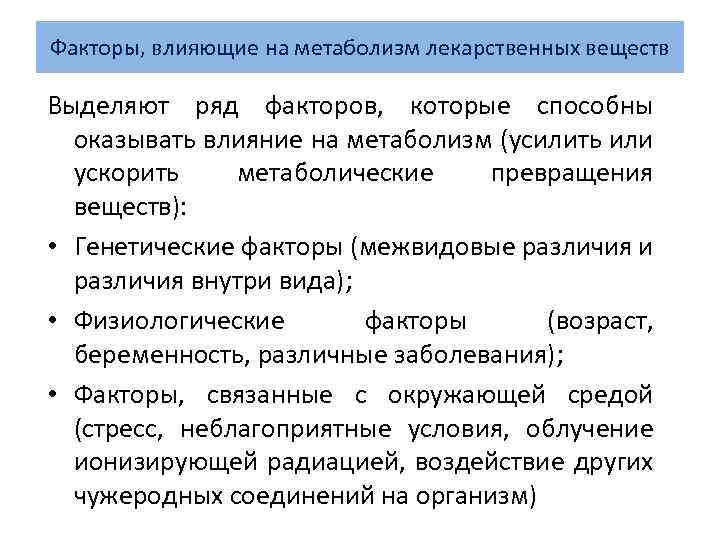 Факторы, влияющие на метаболизм лекарственных веществ

Выделяют ряд факторов, которые способны оказывать влияние на метаболизм (усилить или ускорить метаболические превращения веществ):

• Генетические факторы (межвидовые различия и различия внутри вида);

• Физиологические факторы (возраст, беременность, различные заболевания);

• Факторы, связанные с окружающей средой (стресс, неблагоприятные условия, облучение ионизирующей радиацией, воздействие других чужеродных соединений на организм)